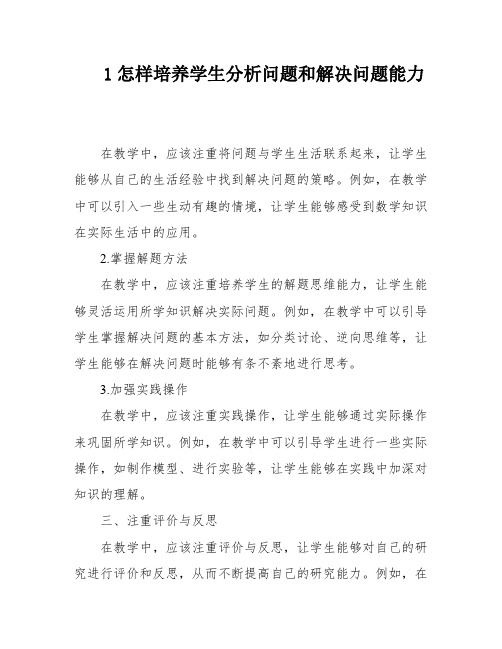 1 怎样培养学生分析问题和解决问题能力

在教学中，应该注重将问题与学生生活联系起来，让学生能够从自己的生活经验中找到解决问题的策略。例如，在教学中可以引入一些生动有趣的情境，让学生能够感受到数学知识在实际生活中的应用。

2.掌握解题方法

在教学中，应该注重培养学生的解题思维能力，让学生能够灵活运用所学知识解决实际问题。例如，在教学中可以引导学生掌握解决问题的基本方法，如分类讨论、逆向思维等，让学生能够在解决问题时能够有条不紊地进行思考。

3.加强实践操作

在教学中，应该注重实践操作，让学生能够通过实际操作来巩固所学知识。例如，在教学中可以引导学生进行一些实际操作，如制作模型、进行实验等，让学生能够在实践中加深对知识的理解。

三、注重评价与反思

在教学中，应该注重评价与反思，让学生能够对自己的研究进行评价和反思，从而不断提高自己的研究能力。例如，在